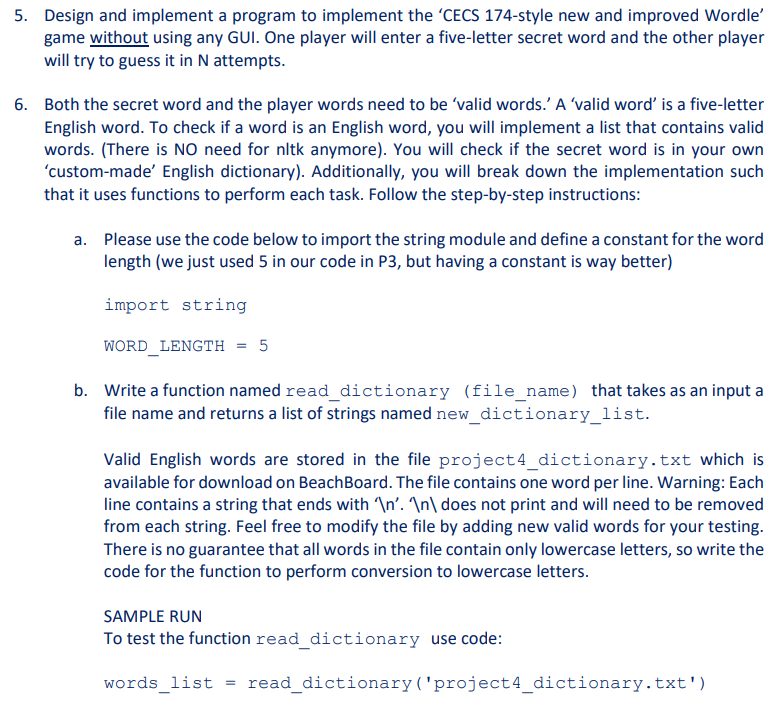 5. Design and implement a program to implement the 'CECS 174-style new and improved Wordle' game without using any GUI. One player will enter a five-letter secret word and the other player will try to guess it in N attempts.

6. Both the secret word and the player words need to be 'valid words.' A 'valid word' is a five-letter English word. To check if a word is an English word, you will implement a list that contains valid words. (There is NO need for nltk anymore). You will check if the secret word is in your own 'custom-made' English dictionary). Additionally, you will break down the implementation such that it uses functions to perform each task. Follow the step-by-step instructions:

a. Please use the code below to import the string module and define a constant for the word length (we just used 5 in our code in P3, but having a constant is way better)

import string

WORD_LENGTH = 5

b. Write a function named read_dictionary (file_name) that takes as an input a file name and returns a list of strings named new_dictionary_list.

Valid English words are stored in the file project4_dictionary.txt which is available for download on BeachBoard. The file contains one word per line. Warning: Each line contains a string that ends with '\n'. '\n\ does not print and will need to be removed from each string. Feel free to modify the file by adding new valid words for your testing. There is no guarantee that all words in the file contain only lowercase letters, so write the code for the function to perform conversion to lowercase letters.

SAMPLE RUN
To test the function read_dictionary use code:

words_list = read_dictionary('project4_dictionary.txt')